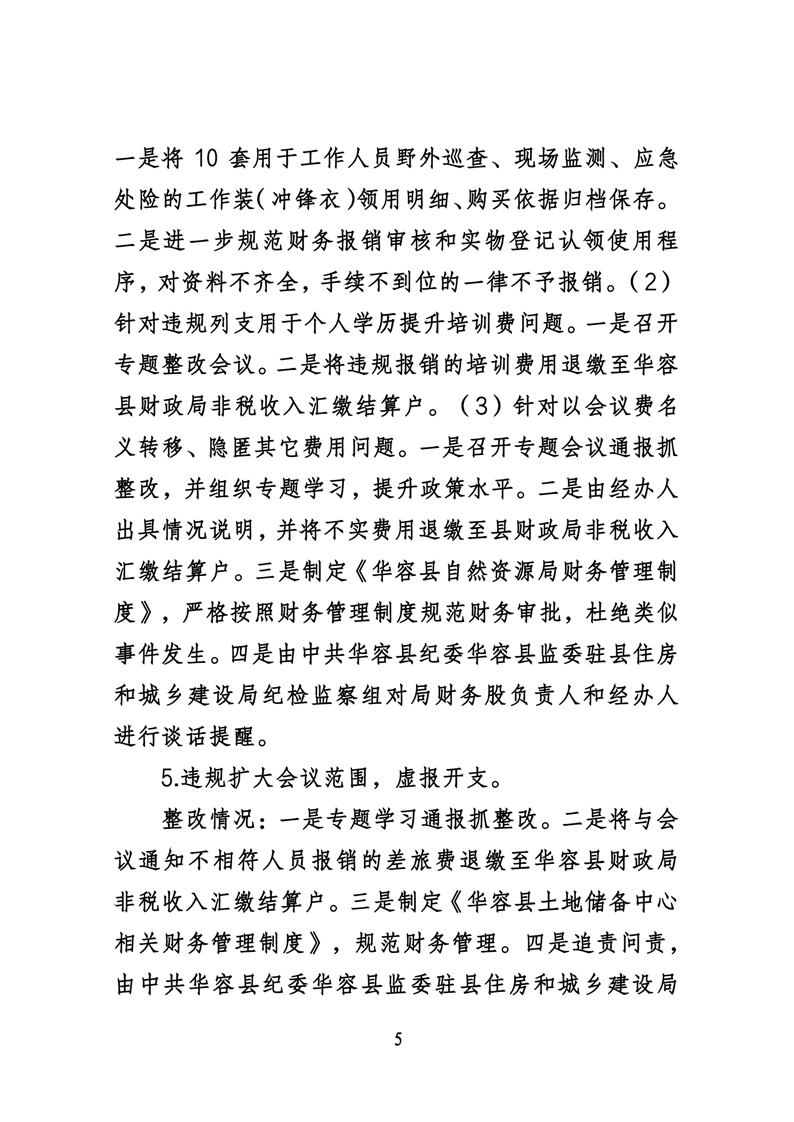 一是将 10 套用于工作人员野外巡查、现场监测、应急处险的工作装(冲锋衣)领用明细、购买依据归档保存。二是进一步规范财务报销审核和实物登记认领使用程序，对资料不齐全，手续不到位的一律不予报销。(2)针对违规列支用于个人学历提升培训费问题。一是召开专题整改会议。二是将违规报销的培训费用退缴至华容县财政局非税收入汇缴结算户。（3）针对以会议费名义转移、隐匿其它费用问题。一是召开专题会议通报抓整改，并组织专题学习，提升政策水平。二是由经办人出具情况说明，并将不实费用退缴至县财政局非税收入汇缴结算户。三是制定《华容县自然资源局财务管理制度》，严格按照财务管理制度规范财务审批，杜绝类似事件发生。四是由中共华容县纪委华容县监委驻县住房和城乡建设局纪检监察组对局财务股负责人和经办人进行谈话提醒。

5.违规扩大会议范围，虚报开支。

整改情况：一是专题学习通报抓整改。二是将与会议通知不相符人员报销的差旅费退缴至华容县财政局非税收入汇缴结算户。三是制定《华容县土地储备中心相关财务管理制度》，规范财务管理。四是追责问责，由中共华容县纪委华容县监委驻县住房和城乡建设局

5